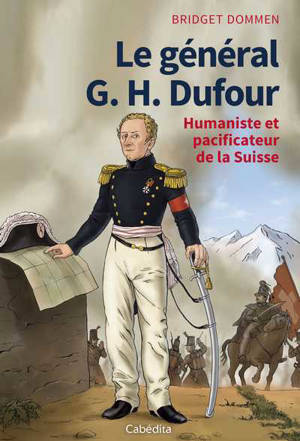 BRIDGET DOMMEN

Le général G. H. Dufour

Humaniste et pacificateur de la Suisse

Cabédita